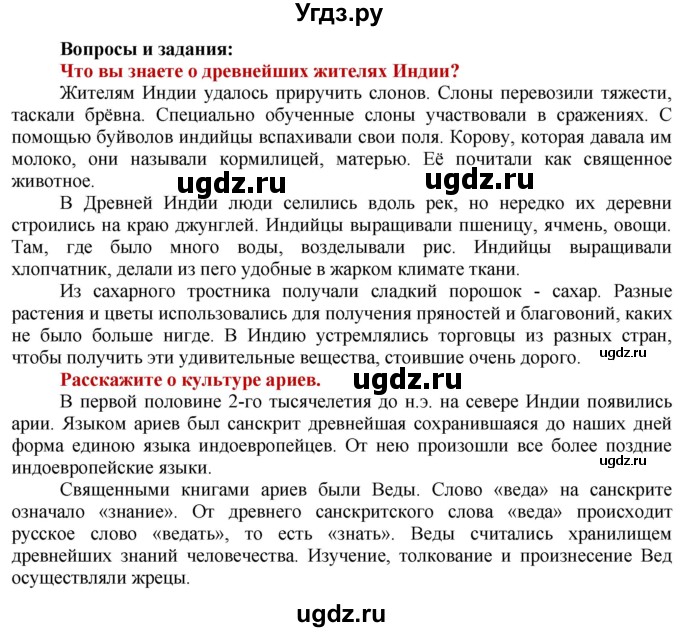 Угдз.ру

Вопросы и задания:

Что вы знаете о древнейших жителях Индии?

Жителям Индии удалось приручить слонов. Слоны перевозили тяжести, таскали брёвна. Специально обученные слоны участвовали в сражениях. С помощью буйволов индийцы вспахивали свои поля. Корову, которая давала им молоко, они называли кормилицей, матерью. Её почитали как священное животное.

ugdz.ru ugdz.ru

В Древней Индии люди селились вдоль рек, но нередко их деревни строились на краю джунглей. Индийцы выращивали пшеницу, ячмень, овощи. Там, где было много воды, возделывали рис. Индийцы выращивали хлопчатник, делали из пего удобные в жарком климате ткани.

Из сахарного тростника получали сладкий порошок - сахар. Разные растения и цветы использовались для получения пряностей и благовоний, каких не было больше нигде. В Индию устремлялись торговцы из разных стран, чтобы получить эти удивительные вещества, стоившие очень дорого.

ugdz.ru

Расскажите о культуре ариев.

ugdz.ru

В первой половине 2-го тысячелетия до н.э. на севере Индии появились арии. Языком ариев был санскрит древнейшая сохранившаяся до наших дней форма единою языка индоевропейцев. От нею произошли все более поздние индоевропейские языки.

ugdz.ru

Священными книгами ариев были Веды. Слово «веда» на санскрите означало «знание». От древнего санскритского слова «веда» происходит русское слово «ведать», то есть «знать». Веды считались хранилищем древнейших знаний человечества. Изучение, толкование и произнесение Вед осуществляли жрецы.

ugdz.ru